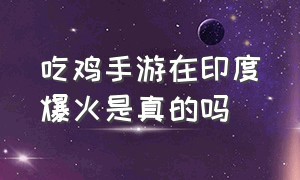 吃鸡手游在印度爆火是真的吗